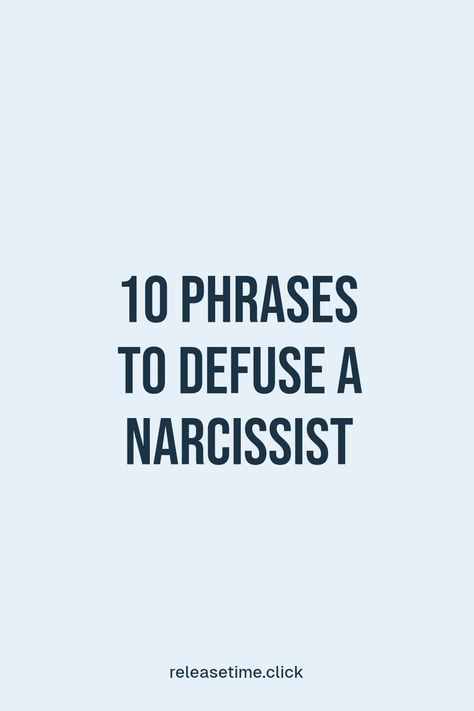 10 PHRASES TO DEFUSE A NARCISSIST

releasetime.click